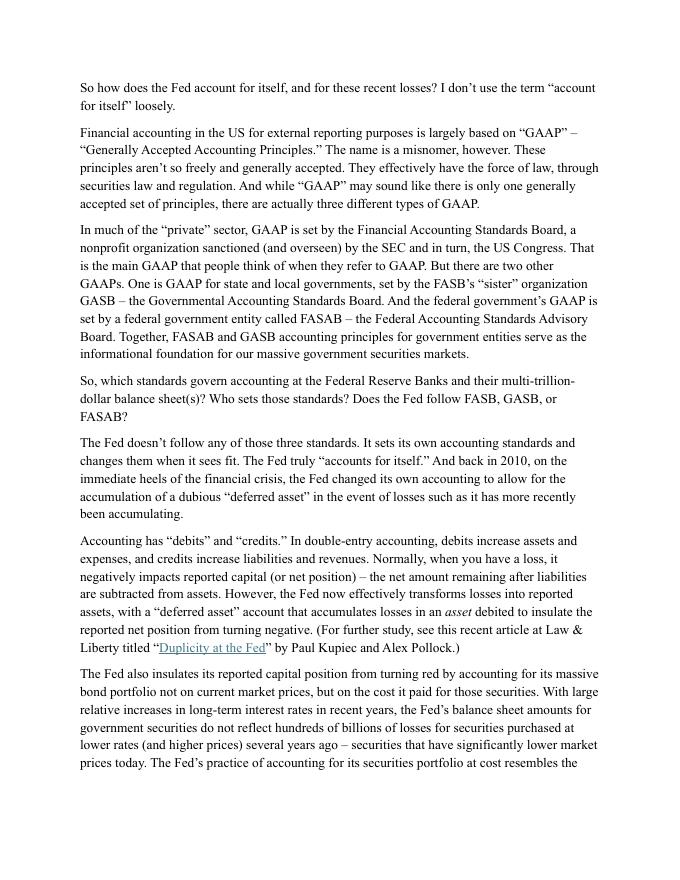 So how does the Fed account for itself, and for these recent losses? I don't use the term "account for itself" loosely.

Financial accounting in the US for external reporting purposes is largely based on "GAAP" – "Generally Accepted Accounting Principles." The name is a misnomer, however. These principles aren't so freely and generally accepted. They effectively have the force of law, through securities law and regulation. And while "GAAP" may sound like there is only one generally accepted set of principles, there are actually three different types of GAAP.

In much of the "private" sector, GAAP is set by the Financial Accounting Standards Board, a nonprofit organization sanctioned (and overseen) by the SEC and in turn, the US Congress. That is the main GAAP that people think of when they refer to GAAP. But there are two other GAAPs. One is GAAP for state and local governments, set by the FASB's "sister" organization GASB – the Governmental Accounting Standards Board. And the federal government's GAAP is set by a federal government entity called FASAB – the Federal Accounting Standards Advisory Board. Together, FASAB and GASB accounting principles for government entities serve as the informational foundation for our massive government securities markets.

So, which standards govern accounting at the Federal Reserve Banks and their multi-trillion-dollar balance sheet(s)? Who sets those standards? Does the Fed follow FASB, GASB, or FASAB?

The Fed doesn't follow any of those three standards. It sets its own accounting standards and changes them when it sees fit. The Fed truly "accounts for itself." And back in 2010, on the immediate heels of the financial crisis, the Fed changed its own accounting to allow for the accumulation of a dubious "deferred asset" in the event of losses such as it has more recently been accumulating.

Accounting has "debits" and "credits." In double-entry accounting, debits increase assets and expenses, and credits increase liabilities and revenues. Normally, when you have a loss, it negatively impacts reported capital (or net position) – the net amount remaining after liabilities are subtracted from assets. However, the Fed now effectively transforms losses into reported assets, with a "deferred asset" account that accumulates losses in an asset debited to insulate the reported net position from turning negative. (For further study, see this recent article at Law & Liberty titled "Duplicity at the Fed" by Paul Kupiec and Alex Pollock.)

The Fed also insulates its reported capital position from turning red by accounting for its massive bond portfolio not on current market prices, but on the cost it paid for those securities. With large relative increases in long-term interest rates in recent years, the Fed's balance sheet amounts for government securities do not reflect hundreds of billions of losses for securities purchased at lower rates (and higher prices) several years ago – securities that have significantly lower market prices today. The Fed's practice of accounting for its securities portfolio at cost resembles the